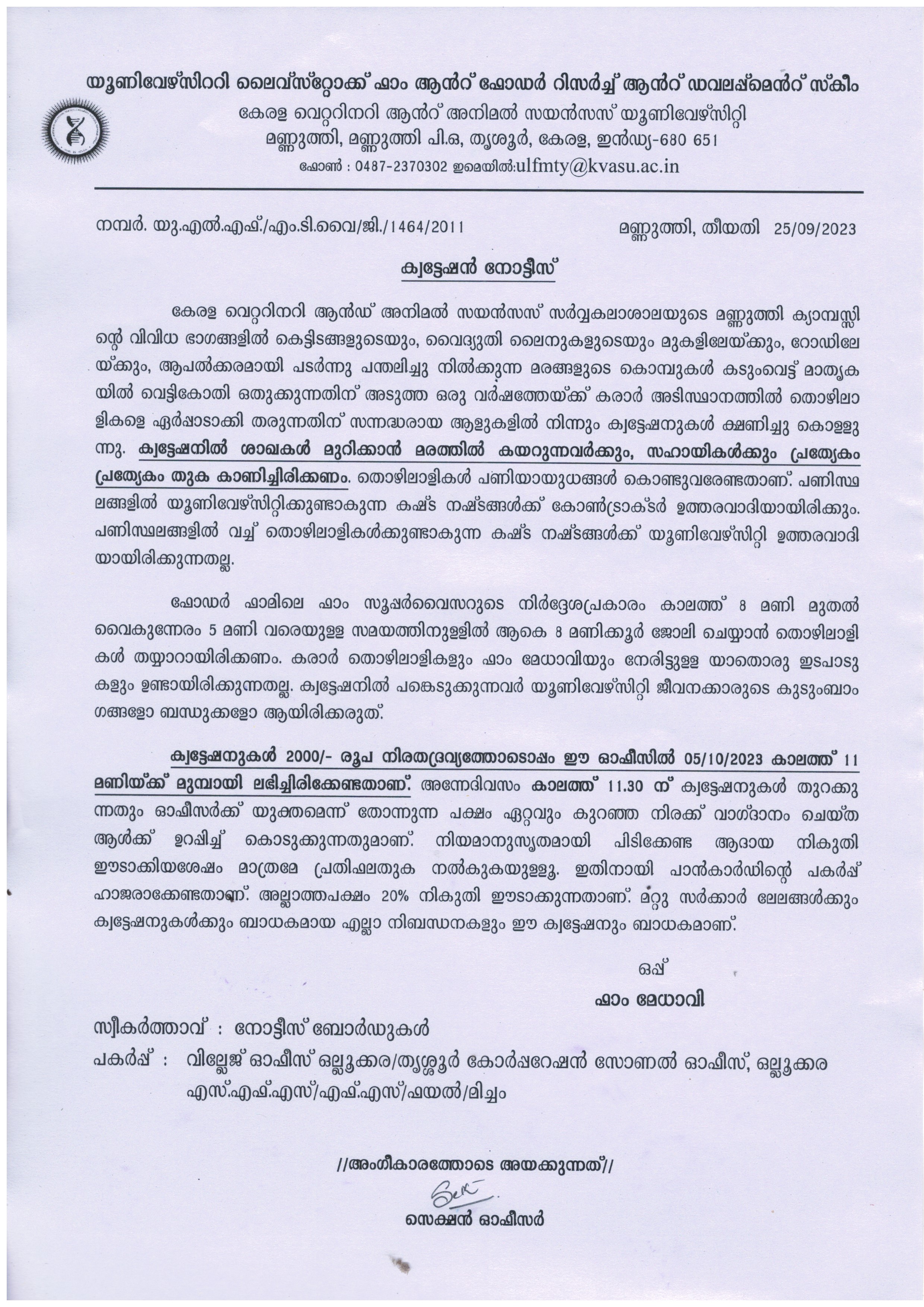 യൂണിവേഴ്സിററി ലൈവ്സ്റ്റോക്ക് ഫാം ആൻറ് ഫോഡർ റിസർച്ച് ആൻറ് ഡവലപ്മെൻറ് സ്കീം
കേരള വെറ്ററിനറി ആൻറ് അനിമൽ സയൻസസ് യൂണിവേഴ്സിറ്റി
മണ്ണുത്തി, മണ്ണുത്തി പി.ഒ, തൃശൂർ, കേരള, ഇൻഡ്യ-680 651
ഫോൺ : 0487-2370302 ഇമെയിൽ:ulfmty@kvasu.ac.in

നമ്പർ. യു.എൽ.എഫ്./എം.ടി.വൈ/ജി./1464/2011

മണ്ണുത്തി, തീയതി 25/09/2023

ക്വട്ടേഷൻ നോട്ടീസ്

കേരള വെറ്ററിനറി ആൻഡ് അനിമൽ സയൻസസ് സർവ്വകലാശാലയുടെ മണ്ണുത്തി ക്യാമ്പസ്സിന്റെ വിവിധ ഭാഗങ്ങളിൽ കെട്ടിടങ്ങളുടെയും, വൈദ്യുതി ലൈനുകളുടെയും മുകളിലേയ്ക്കും, റോഡിലേയ്ക്കും, ആപൽക്കരമായി പടർന്നു പന്തലിച്ചു നിൽക്കുന്ന മരങ്ങളുടെ കൊമ്പുകൾ കടുംവെട്ട് മാതൃകയിൽ വെട്ടികോതി ഒതുക്കുന്നതിന് അടുത്ത ഒരു വർഷത്തേയ്ക്ക് കരാർ അടിസ്ഥാനത്തിൽ തൊഴിലാളികളെ ഏർപ്പാടാക്കി തരുന്നതിന് സന്നദ്ധരായ ആളുകളിൽ നിന്നും ക്വട്ടേഷനുകൾ ക്ഷണിച്ചു കൊള്ളുന്നു. ക്വട്ടേഷനിൽ ശാഖകൾ മുറിക്കാൻ മരത്തിൽ കയറുന്നവർക്കും, സഹായികൾക്കും പ്രത്യേകം പ്രത്യേകം തുക കാണിച്ചിരിക്കണം. തൊഴിലാളികൾ പണിയായുധങ്ങൾ കൊണ്ടുവരേണ്ടതാണ്. പണിസ്ഥലങ്ങളിൽ യൂണിവേഴ്സിറ്റിക്കുണ്ടാകുന്ന കഷ്ട നഷ്ടങ്ങൾക്ക് കോൺട്രാക്ടർ ഉത്തരവാദിയായിരിക്കും. പണിസ്ഥലങ്ങളിൽ വച്ച് തൊഴിലാളികൾക്കുണ്ടാകുന്ന കഷ്ട നഷ്ടങ്ങൾക്ക് യൂണിവേഴ്സിറ്റി ഉത്തരവാദിയായിരിക്കുന്നതല്ല.

ഫോഡർ ഫാമിലെ ഫാം സൂപ്പർവൈസറുടെ നിർദ്ദേശപ്രകാരം കാലത്ത് 8 മണി മുതൽ വൈകുന്നേരം 5 മണി വരെയുള്ള സമയത്തിനുള്ളിൽ ആകെ 8 മണിക്കൂർ ജോലി ചെയ്യാൻ തൊഴിലാളികൾ തയ്യാറായിരിക്കണം. കരാർ തൊഴിലാളികളും ഫാം മേധാവിയും നേരിട്ടുള്ള യാതൊരു ഇടപാടുകളും ഉണ്ടായിരിക്കുന്നതല്ല. ക്വട്ടേഷനിൽ പങ്കെടുക്കുന്നവർ യൂണിവേഴ്സിറ്റി ജീവനക്കാരുടെ കുടുംബാംഗങ്ങളോ ബന്ധുക്കളോ ആയിരിക്കരുത്.

ക്വട്ടേഷനുകൾ 2000/- രൂപ നിരതദ്രവ്യത്തോടൊപ്പം ഈ ഓഫീസിൽ 05/10/2023 കാലത്ത് 11 മണിയ്ക്ക് മുമ്പായി ലഭിച്ചിരിക്കേണ്ടതാണ്. അന്നേദിവസം കാലത്ത് 11.30 ന് ക്വട്ടേഷനുകൾ തുറക്കുന്നതും ഓഫീസർക്ക് യുക്തമെന്ന് തോന്നുന്ന പക്ഷം ഏറ്റവും കുറഞ്ഞ നിരക്ക് വാഗ്ദാനം ചെയ്ത ആൾക്ക് ഉറപ്പിച്ച് കൊടുക്കുന്നതുമാണ്. നിയമാനുസൃതമായി പിടിക്കേണ്ട ആദായ നികുതി ഈടാക്കിയശേഷം മാത്രമേ പ്രതിഫലതുക നൽകുകയുള്ളൂ. ഇതിനായി പാൻകാർഡിന്റെ പകർപ്പ് ഹാജരാക്കേണ്ടതാണ്. അല്ലാത്തപക്ഷം 20% നികുതി ഈടാക്കുന്നതാണ്. മറ്റു സർക്കാർ ലേലങ്ങൾക്കും ക്വട്ടേഷനുകൾക്കും ബാധകമായ എല്ലാ നിബന്ധനകളും ഈ ക്വട്ടേഷനും ബാധകമാണ്.

ഒപ്പ്
ഫാം മേധാവി

സ്വീകർത്താവ് : നോട്ടീസ് ബോർഡുകൾ
പകർപ്പ് : വില്ലേജ് ഓഫീസ് ഒല്ലൂക്കര/തൃശ്ശൂർ കോർപ്പറേഷൻ സോണൽ ഓഫീസ്, ഒല്ലൂക്കര
എസ്.എഫ്.എസ്/എഫ്.എസ്/ഫയൽ/മിച്ചം

//അംഗീകാരത്തോടെ അയക്കുന്നത്//
സെക്ഷൻ ഓഫീസർ